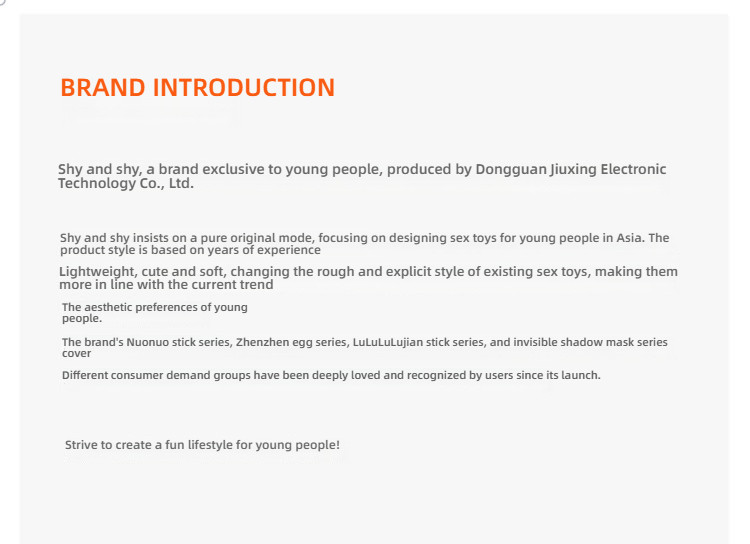 BRAND INTRODUCTION

Shy and shy, a brand exclusive to young people, produced by Dongguan Jiuxing Electronic Technology Co., Ltd.

Shy and shy insists on a pure original mode, focusing on designing sex toys for young people in Asia. The product style is based on years of experience

Lightweight, cute and soft, changing the rough and explicit style of existing sex toys, making them more in line with the current trend

The aesthetic preferences of young people.

The brand's Nuonuo stick series, Zhenzhen egg series, LuLuLuLujian stick series, and invisible shadow mask series cover

Different consumer demand groups have been deeply loved and recognized by users since its launch.

Strive to create a fun lifestyle for young people!